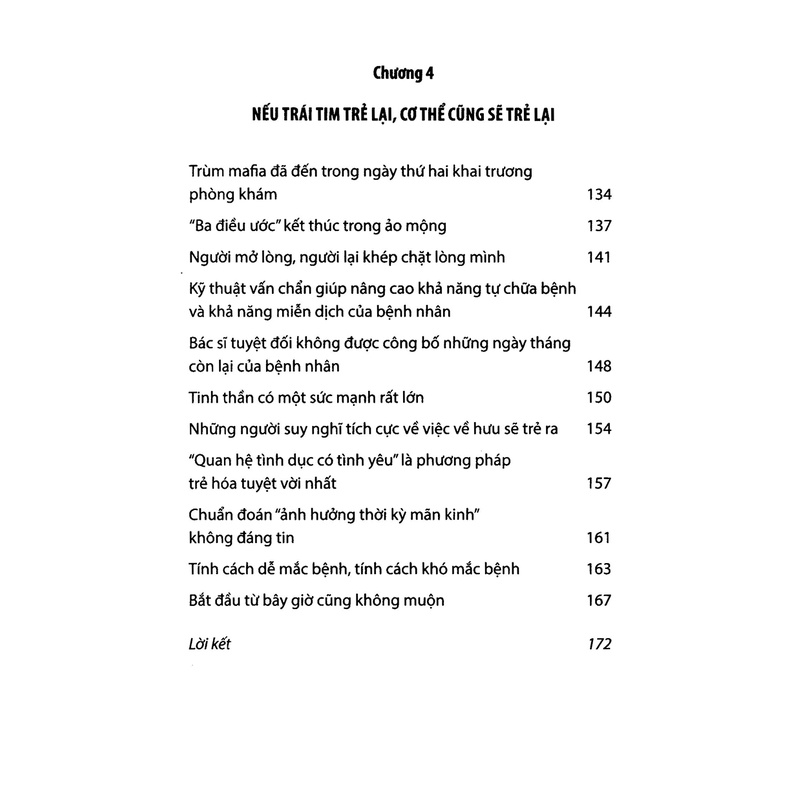 Chương 4

NẾU TRÁI TIM TRẺ LẠI, CƠ THỂ CŨNG SẼ TRẺ LẠI

Trùm mafia đã đến trong ngày thứ hai khai trương phòng khám 134

"Ba điều ước" kết thúc trong ảo mộng 137

Người mở lòng, người lại khép chặt lòng mình 141

Kỹ thuật vấn chẩn giúp nâng cao khả năng tự chữa bệnh và khả năng miễn dịch của bệnh nhân 144

Bác sĩ tuyệt đối không được công bố những ngày tháng còn lại của bệnh nhân 148

Tinh thần có một sức mạnh rất lớn 150

Những người suy nghĩ tích cực về việc về hưu sẽ trẻ ra 154

"Quan hệ tình dục có tình yêu" là phương pháp trẻ hóa tuyệt vời nhất 157

Chuẩn đoán "ảnh hưởng thời kỳ mãn kinh" không đáng tin 161

Tính cách dễ mắc bệnh, tính cách khó mắc bệnh 163

Bắt đầu từ bây giờ cũng không muộn 167

Lời kết 172